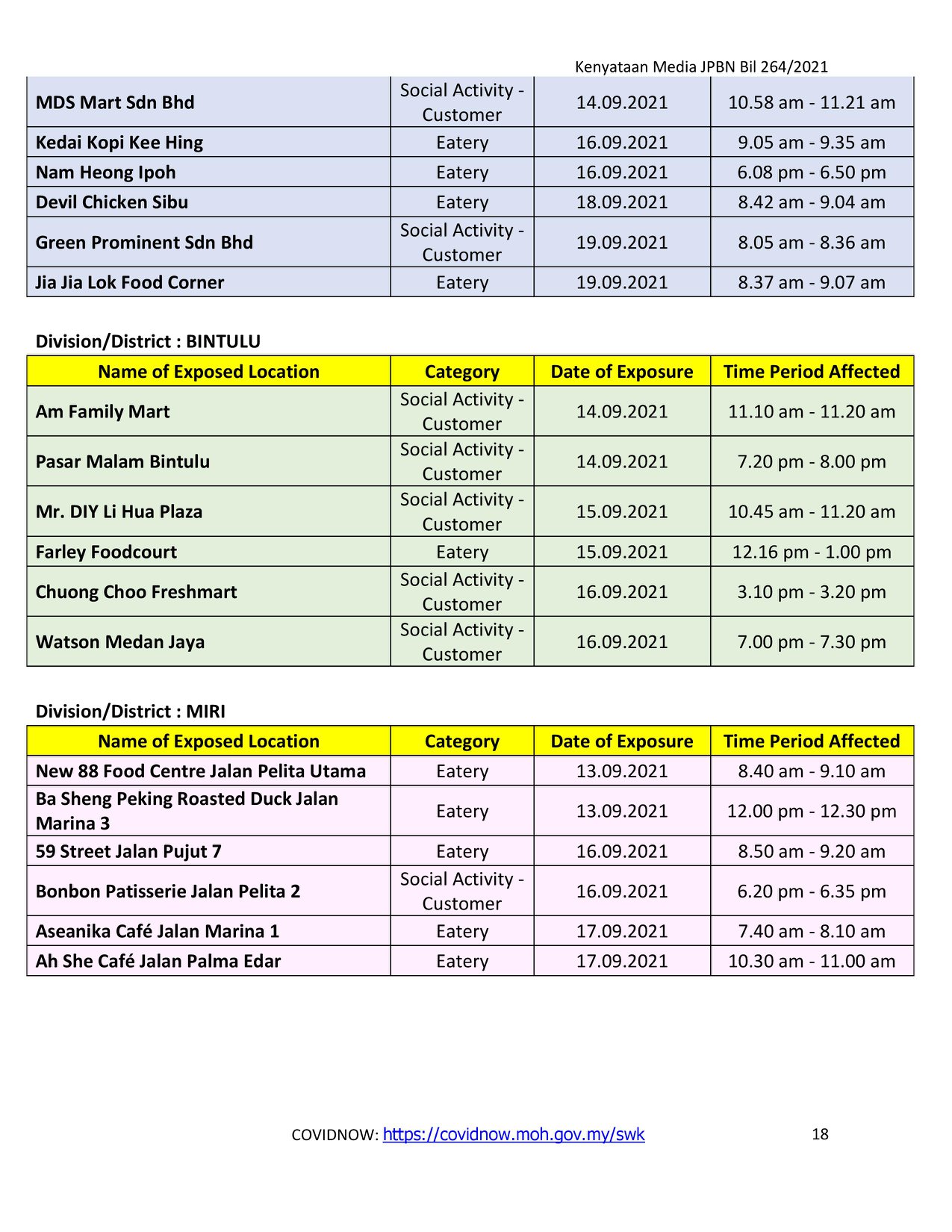 Kenyataan Media JPBN Bil 264/2021

| | | | |
|---|---|---|---|
| MDS Mart Sdn Bhd | Social Activity - Customer | 14.09.2021 | 10.58 am - 11.21 am |
| Kedai Kopi Kee Hing | Eatery | 16.09.2021 | 9.05 am - 9.35 am |
| Nam Heong Ipoh | Eatery | 16.09.2021 | 6.08 pm - 6.50 pm |
| Devil Chicken Sibu | Eatery | 18.09.2021 | 8.42 am - 9.04 am |
| Green Prominent Sdn Bhd | Social Activity - Customer | 19.09.2021 | 8.05 am - 8.36 am |
| Jia Jia Lok Food Corner | Eatery | 19.09.2021 | 8.37 am - 9.07 am |

Division/District : BINTULU

| Name of Exposed Location | Category | Date of Exposure | Time Period Affected |
|---|---|---|---|
| Am Family Mart | Social Activity - Customer | 14.09.2021 | 11.10 am - 11.20 am |
| Pasar Malam Bintulu | Social Activity - Customer | 14.09.2021 | 7.20 pm - 8.00 pm |
| Mr. DIY Li Hua Plaza | Social Activity - Customer | 15.09.2021 | 10.45 am - 11.20 am |
| Farley Foodcourt | Eatery | 15.09.2021 | 12.16 pm - 1.00 pm |
| Chuong Choo Freshmart | Social Activity - Customer | 16.09.2021 | 3.10 pm - 3.20 pm |
| Watson Medan Jaya | Social Activity - Customer | 16.09.2021 | 7.00 pm - 7.30 pm |

Division/District : MIRI

| Name of Exposed Location | Category | Date of Exposure | Time Period Affected |
|---|---|---|---|
| New 88 Food Centre Jalan Pelita Utama | Eatery | 13.09.2021 | 8.40 am - 9.10 am |
| Ba Sheng Peking Roasted Duck Jalan Marina 3 | Eatery | 13.09.2021 | 12.00 pm - 12.30 pm |
| 59 Street Jalan Pujut 7 | Eatery | 16.09.2021 | 8.50 am - 9.20 am |
| Bonbon Patisserie Jalan Pelita 2 | Social Activity - Customer | 16.09.2021 | 6.20 pm - 6.35 pm |
| Aseanika Café Jalan Marina 1 | Eatery | 17.09.2021 | 7.40 am - 8.10 am |
| Ah She Café Jalan Palma Edar | Eatery | 17.09.2021 | 10.30 am - 11.00 am |

COVIDNOW: https://covidnow.moh.gov.my/swk 18